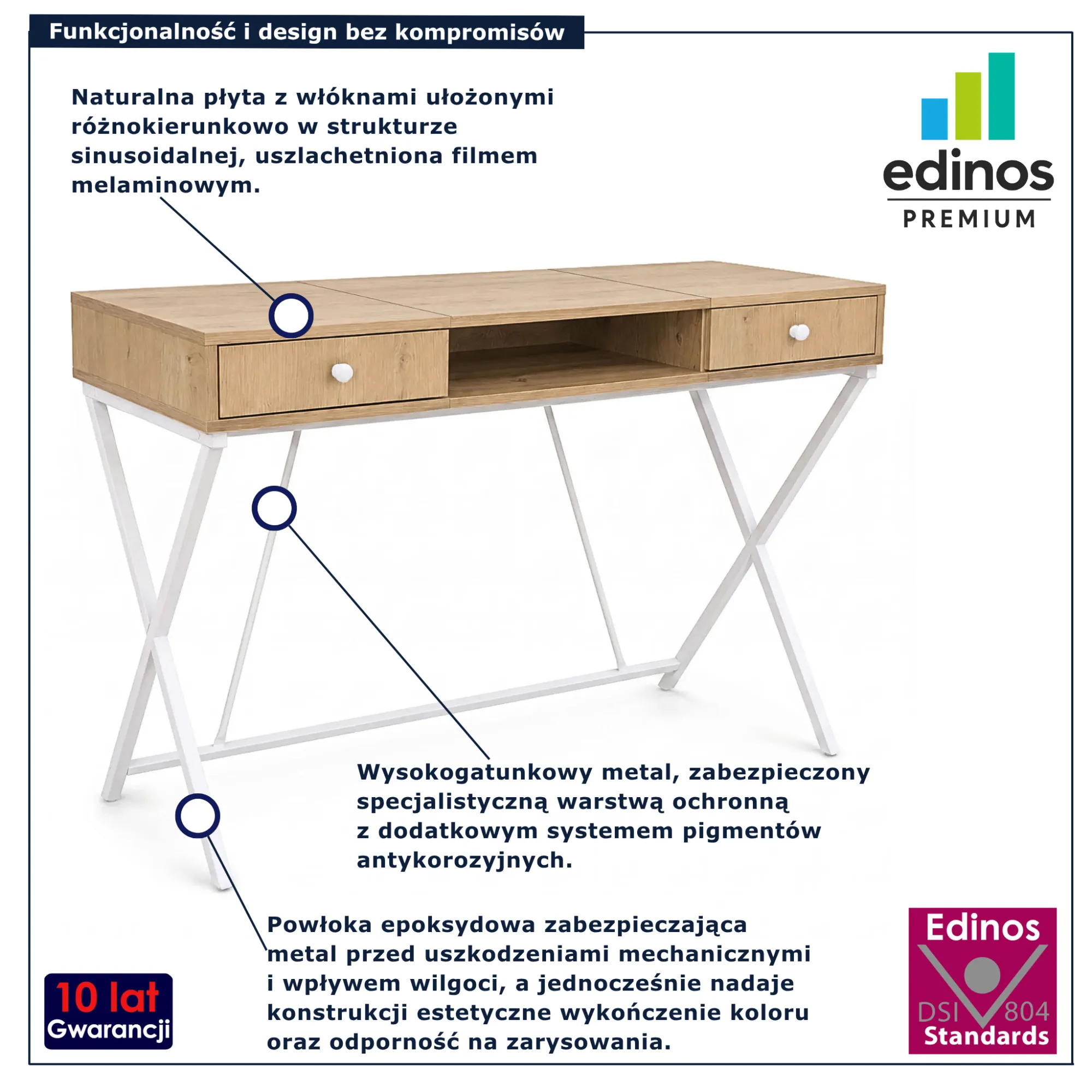 Funkcjonalność i design bez kompromisów

Naturalna płyta z włóknami ułożonymi różnokierunkowo w strukturze sinusoidalnej, uszlachetniona filmem melaminowym.

edinos
PREMIUM

Wysokogatunkowy metal, zabezpieczony specjalistyczną warstwą ochronną z dodatkowym systemem pigmentów antykorozyjnych.

Powłoka epoksydowa zabezpieczająca metal przed uszkodzeniami mechanicznymi i wpływem wilgoci, a jednocześnie nadaje konstrukcji estetyczne wykończenie koloru oraz odporność na zarysowania.

10 lat
Gwarancji

Edinos
DSI 804
Standards